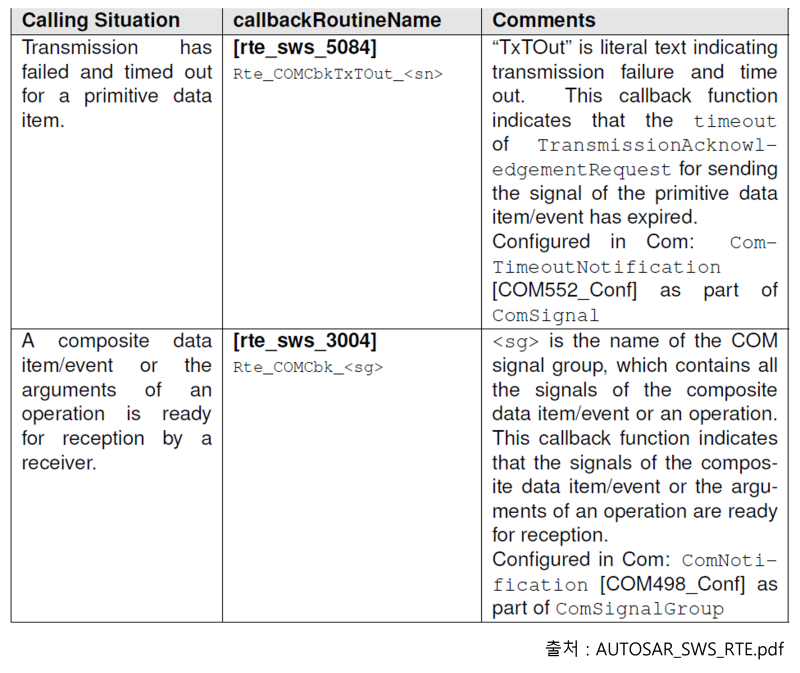 | Calling Situation | callbackRoutineName | Comments |
|---|---|---|
| Transmission has failed and timed out for a primitive data item. | **[rte_sws_5084]** Rte_COMCbkTxTOut_<sn> | "TxTOut" is literal text indicating transmission failure and time out. This callback function indicates that the timeout of TransmissionAcknowledgementRequest for sending the signal of the primitive data item/event has expired. Configured in Com: ComTimeoutNotification [COM552_Conf] as part of ComSignal |
| A composite data item/event or the arguments of an operation is ready for reception by a receiver. | **[rte_sws_3004]** Rte_COMCbk_<sg> | <sg> is the name of the COM signal group, which contains all the signals of the composite data item/event or an operation. This callback function indicates that the signals of the composite data item/event or the arguments of an operation are ready for reception. Configured in Com: ComNotification [COM498_Conf] as part of ComSignalGroup |

출처 : AUTOSAR_SWS_RTE.pdf